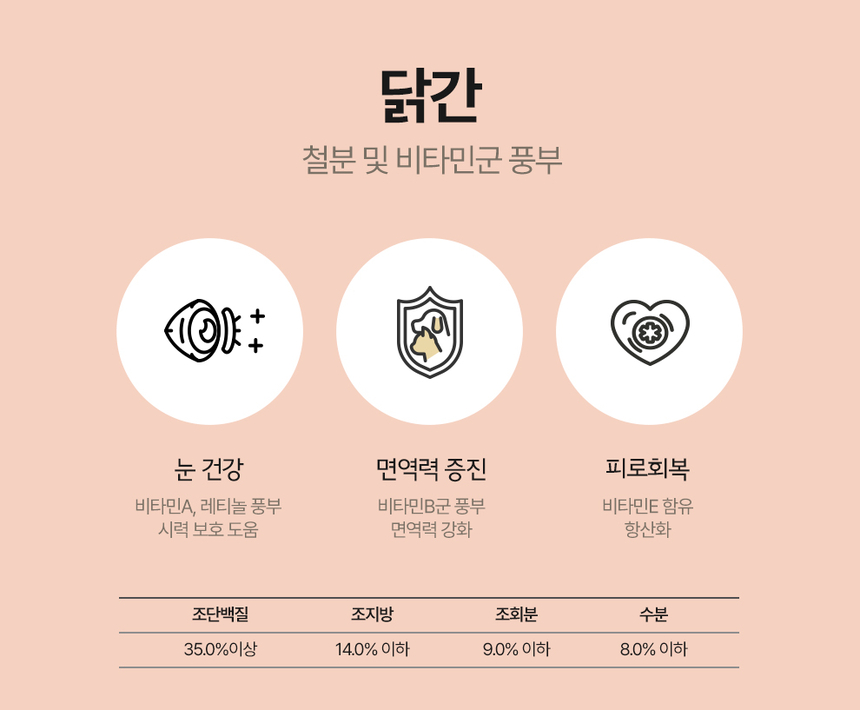 닭간

철분 및 비타민군 풍부

눈 건강

비타민A, 레티놀 풍부
시력 보호 도움

면역력 증진

비타민B군 풍부
면역력 강화

피로회복

비타민E 함유
항산화

| 조단백질 | 조지방 | 조회분 | 수분 |
|---|---|---|---|
| 35.0%이상 | 14.0% 이하 | 9.0% 이하 | 8.0% 이하 |